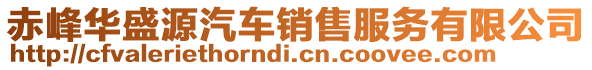 赤峰华盛源汽车销售服务有限公司
http://cfvaleriethorndi.cn.coovee.com